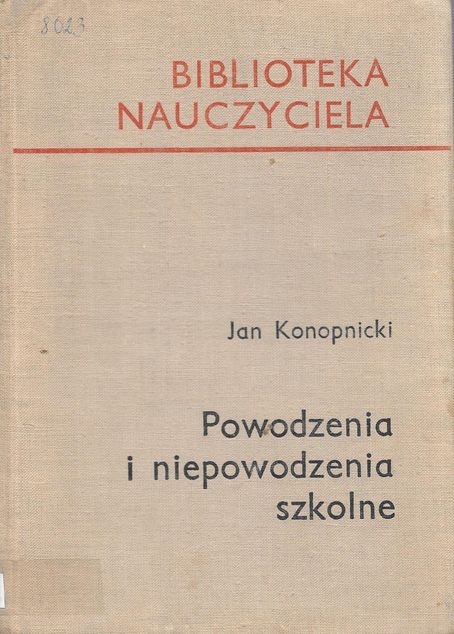 8023

BIBLIOTEKA
NAUCZYCIELA

Jan Konopnicki

Powodzenia
i niepowodzenia
szkolne